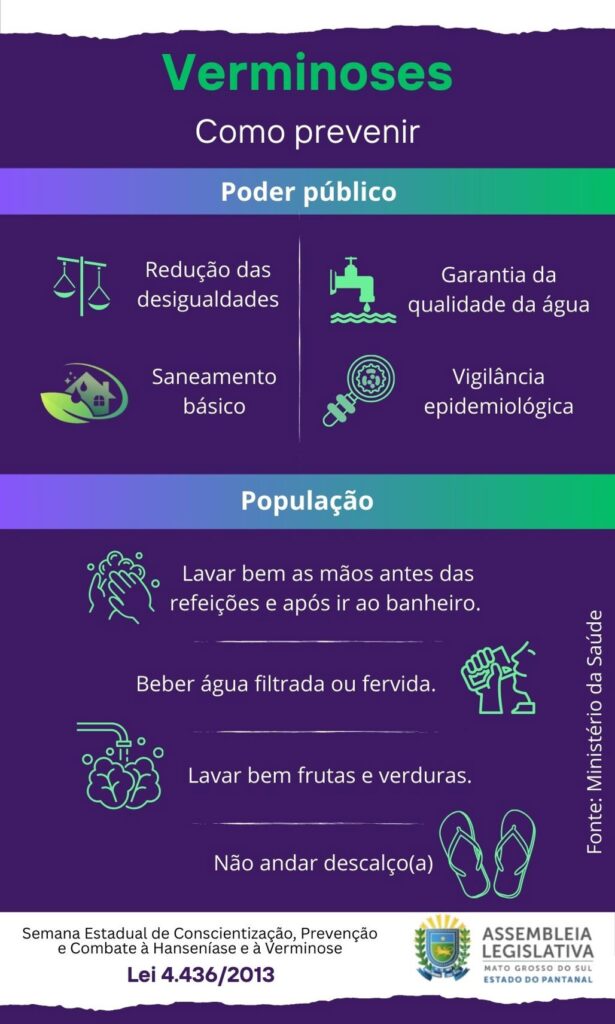 Verminoses
Como prevenir

Poder público

Redução das desigualdades

Garantia da qualidade da água

Saneamento básico

Vigilância epidemiológica

População

Lavar bem as mãos antes das refeições e após ir ao banheiro.

Beber água filtrada ou fervida.

Lavar bem frutas e verduras.

Não andar descalço(a)

Fonte: Ministério da Saúde

Semana Estadual de Conscientização, Prevenção e Combate à Hanseníase e à Verminose
Lei 4.436/2013

ASSEMBLEIA LEGISLATIVA
MATO GROSSO DO SUL
ESTADO DO PANTANAL